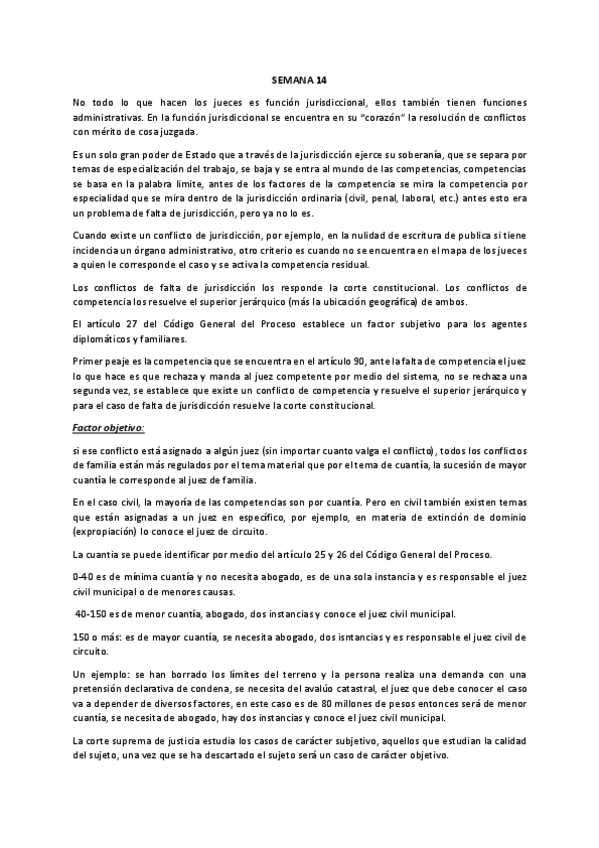 SEMANA 14

No todo lo que hacen los jueces es función jurisdiccional, ellos también tienen funciones administrativas. En la función jurisdiccional se encuentra en su "corazón" la resolución de conflictos con mérito de cosa juzgada.

Es un solo gran poder de Estado que a través de la jurisdicción ejerce su soberanía, que se separa por temas de especialización del trabajo, se baja y se entra al mundo de las competencias, competencias se basa en la palabra limite, antes de los factores de la competencia se mira la competencia por especialidad que se mira dentro de la jurisdicción ordinaria (civil, penal, laboral, etc.) antes esto era un problema de falta de jurisdicción, pero ya no lo es.

Cuando existe un conflicto de jurisdicción, por ejemplo, en la nulidad de escritura de publica si tiene incidencia un órgano administrativo, otro criterio es cuando no se encuentra en el mapa de los jueces a quien le corresponde el caso y se activa la competencia residual.

Los conflictos de falta de jurisdicción los responde la corte constitucional. Los conflictos de competencia los resuelve el superior jerárquico (más la ubicación geográfica) de ambos.

El artículo 27 del Código General del Proceso establece un factor subjetivo para los agentes diplomáticos y familiares.

Primer peaje es la competencia que se encuentra en el artículo 90, ante la falta de competencia el juez lo que hace es que rechaza y manda al juez competente por medio del sistema, no se rechaza una segunda vez, se establece que existe un conflicto de competencia y resuelve el superior jerárquico y para el caso de falta de jurisdicción resuelve la corte constitucional.

Factor objetivo:

si ese conflicto está asignado a algún juez (sin importar cuanto valga el conflicto), todos los conflictos de familia están más regulados por el tema material que por el tema de cuantía, la sucesión de mayor cuantía le corresponde al juez de familia.

En el caso civil, la mayoría de las competencias son por cuantía. Pero en civil también existen temas que están asignadas a un juez en específico, por ejemplo, en materia de extinción de dominio (expropiación) lo conoce el juez de circuito.

La cuantia se puede identificar por medio del artículo 25 y 26 del Código General del Proceso.

0-40 es de mínima cuantía y no necesita abogado, es de una sola instancia y es responsable el juez civil municipal o de menores causas.

40-150 es de menor cuantía, abogado, dos instancias y conoce el juez civil municipal.

150 o más: es de mayor cuantía, se necesita abogado, dos isntancias y es responsable el juez civil de circuito.

Un ejemplo: se han borrado los límites del terreno y la persona realiza una demanda con una pretensión declarativa de condena, se necesita del avalúo catastral, el juez que debe conocer el caso va a depender de diversos factores, en este caso es de 80 millones de pesos entonces será de menor cuantía, se necesita de abogado, hay dos instancias y conoce el juez civil municipal.

La corte suprema de justicia estudia los casos de carácter subjetivo, aquellos que estudian la calidad del sujeto, una vez que se ha descartado el sujeto será un caso de carácter objetivo.